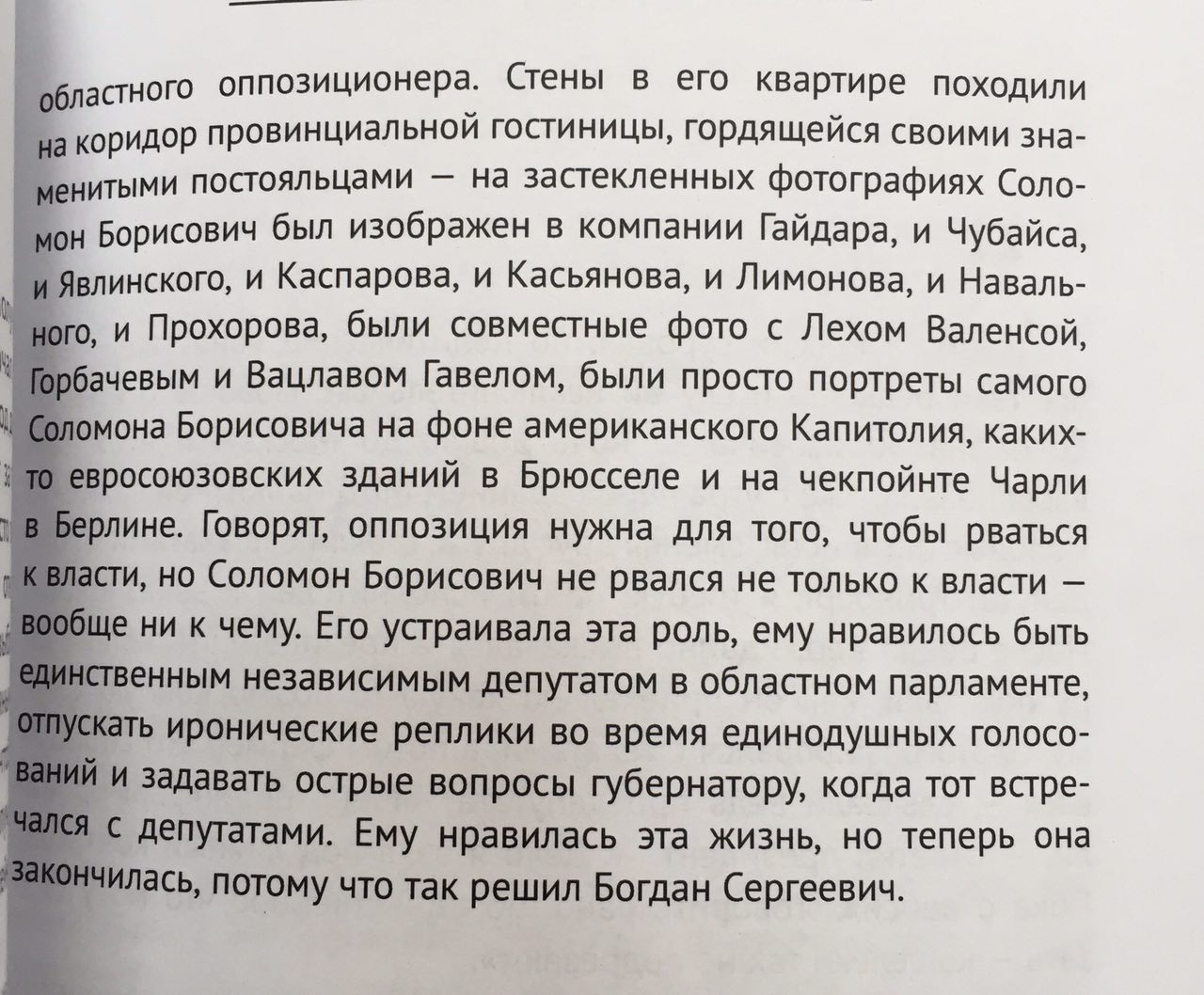 областного оппозиционера. Стены в его квартире походили на коридор провинциальной гостиницы, гордящейся своими знаменитыми постояльцами — на застекленных фотографиях Соломон Борисович был изображен в компании Гайдара, и Чубайса, и Явлинского, и Каспарова, и Касьянова, и Лимонова, и Навального, и Прохорова, были совместные фото с Лехом Валенсой, Горбачевым и Вацлавом Гавелом, были просто портреты самого Соломона Борисовича на фоне американского Капитолия, каких-то евросоюзовских зданий в Брюсселе и на чекпойнте Чарли в Берлине. Говорят, оппозиция нужна для того, чтобы рваться к власти, но Соломон Борисович не рвался не только к власти — вообще ни к чему. Его устраивала эта роль, ему нравилось быть единственным независимым депутатом в областном парламенте, отпускать иронические реплики во время единодушных голосований и задавать острые вопросы губернатору, когда тот встречался с депутатами. Ему нравилась эта жизнь, но теперь она закончилась, потому что так решил Богдан Сергеевич.